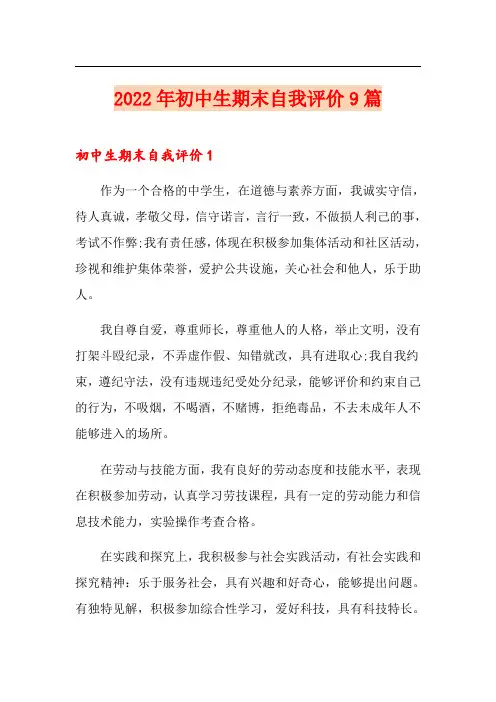 2022年初中生期末自我评价9篇

初中生期末自我评价1

作为一个合格的中学生，在道德与素养方面，我诚实守信，待人真诚，孝敬父母，信守诺言，言行一致，不做损人利己的事，考试不作弊;我有责任感，体现在积极参加集体活动和社区活动，珍视和维护集体荣誉，爱护公共设施，关心社会和他人，乐于助人。

我自尊自爱，尊重师长，尊重他人的人格，举止文明，没有打架斗殴纪录，不弄虚作假、知错就改，具有进取心;我自我约束，遵纪守法，没有违规违纪受处分纪录，能够评价和约束自己的行为，不吸烟，不喝酒，不赌博，拒绝毒品，不去未成年人不能够进入的场所。

在劳动与技能方面，我有良好的劳动态度和技能水平，表现在积极参加劳动，认真学习劳技课程，具有一定的劳动能力和信息技术能力，实验操作考查合格。

在实践和探究上，我积极参与社会实践活动，有社会实践和探究精神：乐于服务社会，具有兴趣和好奇心，能够提出问题。有独特见解，积极参加综合性学习，爱好科技，具有科技特长。